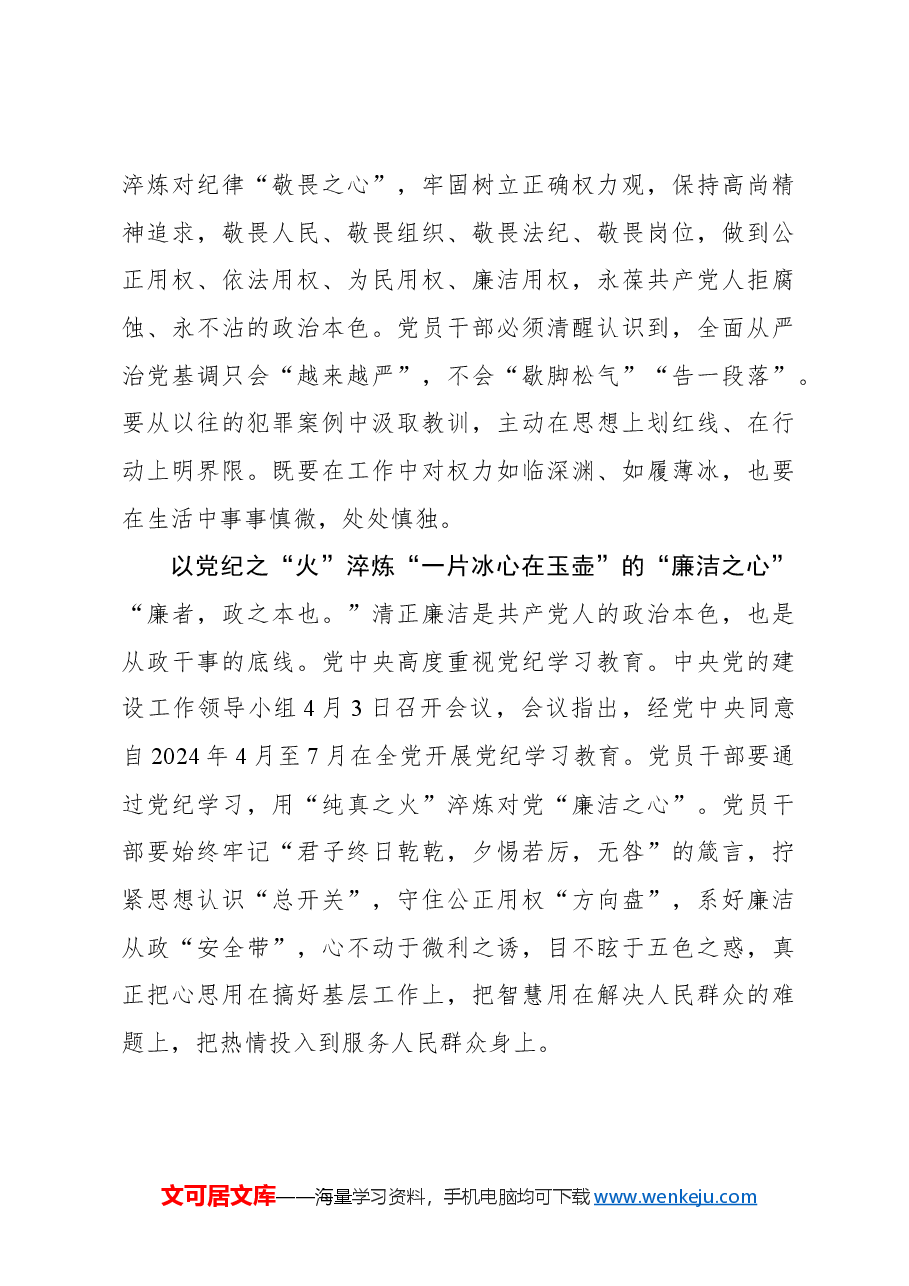 淬炼对纪律“敬畏之心”，牢固树立正确权力观，保持高尚精神追求，敬畏人民、敬畏组织、敬畏法纪、敬畏岗位，做到公正用权、依法用权、为民用权、廉洁用权，永葆共产党人拒腐蚀、永不沾的政治本色。党员干部必须清醒认识到，全面从严治党基调只会“越来越严”，不会“歇脚松气”“告一段落”。要从以往的犯罪案例中汲取教训，主动在思想上划红线、在行动上明界限。既要在工作中对权力如临深渊、如履薄冰，也要在生活中事事慎微，处处慎独。

以党纪之“火”淬炼“一片冰心在玉壶”的“廉洁之心”

“廉者，政之本也。”清正廉洁是共产党人的政治本色，也是从政干事的底线。党中央高度重视党纪学习教育。中央党的建设工作领导小组4月3日召开会议，会议指出，经党中央同意自2024年4月至7月在全党开展党纪学习教育。党员干部要通过党纪学习，用“纯真之火”淬炼对党“廉洁之心”。党员干部要始终牢记“君子终日乾乾，夕惕若厉，无咎”的箴言，拧紧思想认识“总开关”，守住公正用权“方向盘”，系好廉洁从政“安全带”，心不动于微利之诱，目不眩于五色之惑，真正把心思用在搞好基层工作上，把智慧用在解决人民群众的难题上，把热情投入到服务人民群众身上。

文可居文库——海量学习资料，手机电脑均可下载www.wenkeju.com